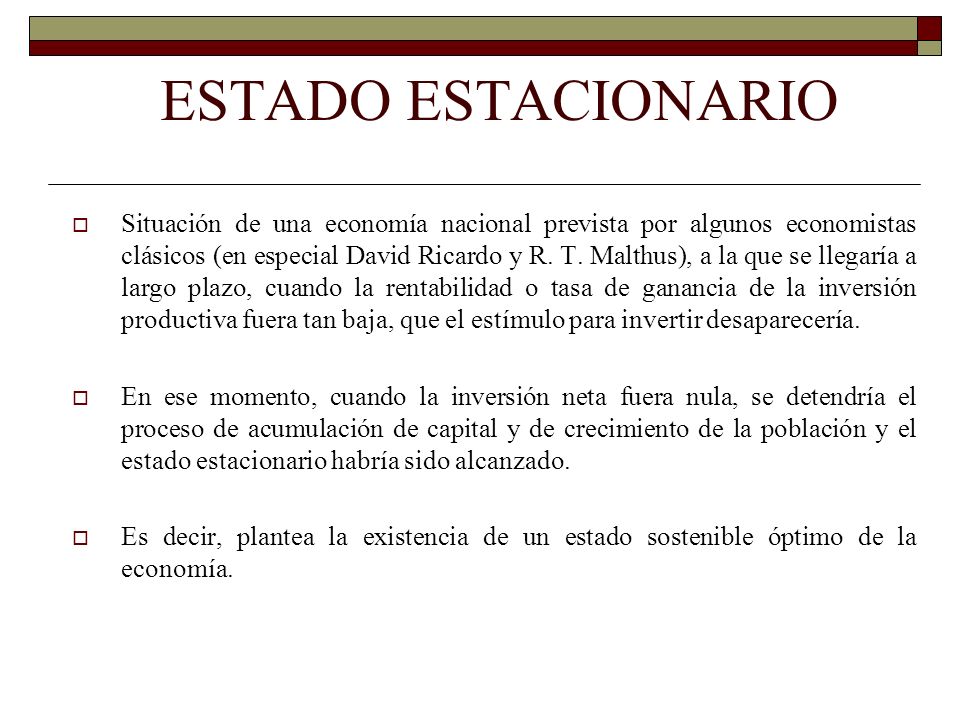 ESTADO ESTACIONARIO

Situación de una economía nacional prevista por algunos economistas clásicos (en especial David Ricardo y R. T. Malthus), a la que se llegaría a largo plazo, cuando la rentabilidad o tasa de ganancia de la inversión productiva fuera tan baja, que el estímulo para invertir desaparecería.

En ese momento, cuando la inversión neta fuera nula, se detendría el proceso de acumulación de capital y de crecimiento de la población y el estado estacionario habría sido alcanzado.

Es decir, plantea la existencia de un estado sostenible óptimo de la economía.